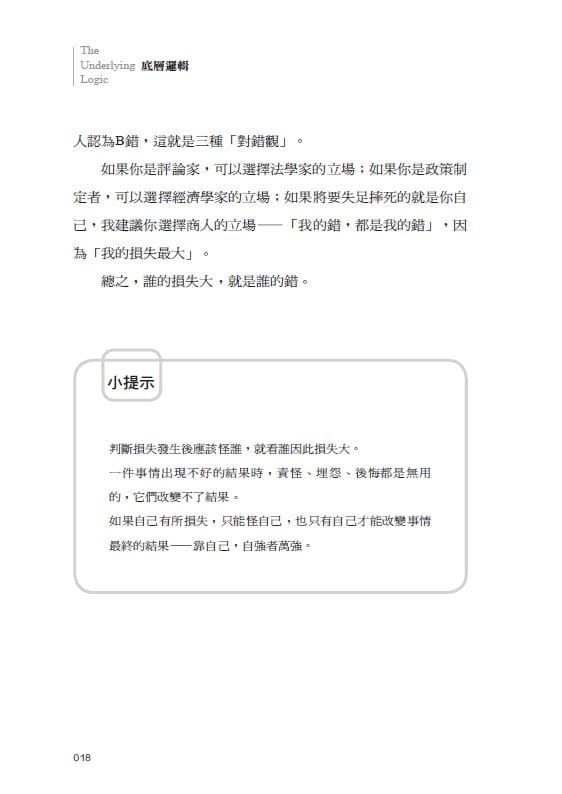 The Underlying Logic 底層邏輯

人認為B錯，這就是三種「對錯觀」。

如果你是評論家，可以選擇法學家的立場；如果你是政策制定者，可以選擇經濟學家的立場；如果將要失足摔死的就是你自己，我建議你選擇商人的立場——「我的錯，都是我的錯」，因為「我的損失最大」。

總之，誰的損失大，就是誰的錯。

小提示

判斷損失發生後應該怪誰，就看誰因此損失大。
一件事情出現不好的結果時，責怪、埋怨、後悔都是無用的，它們改變不了結果。
如果自己有所損失，只能怪自己，也只有自己才能改變事情最終的結果——靠自己，自強者萬強。

018